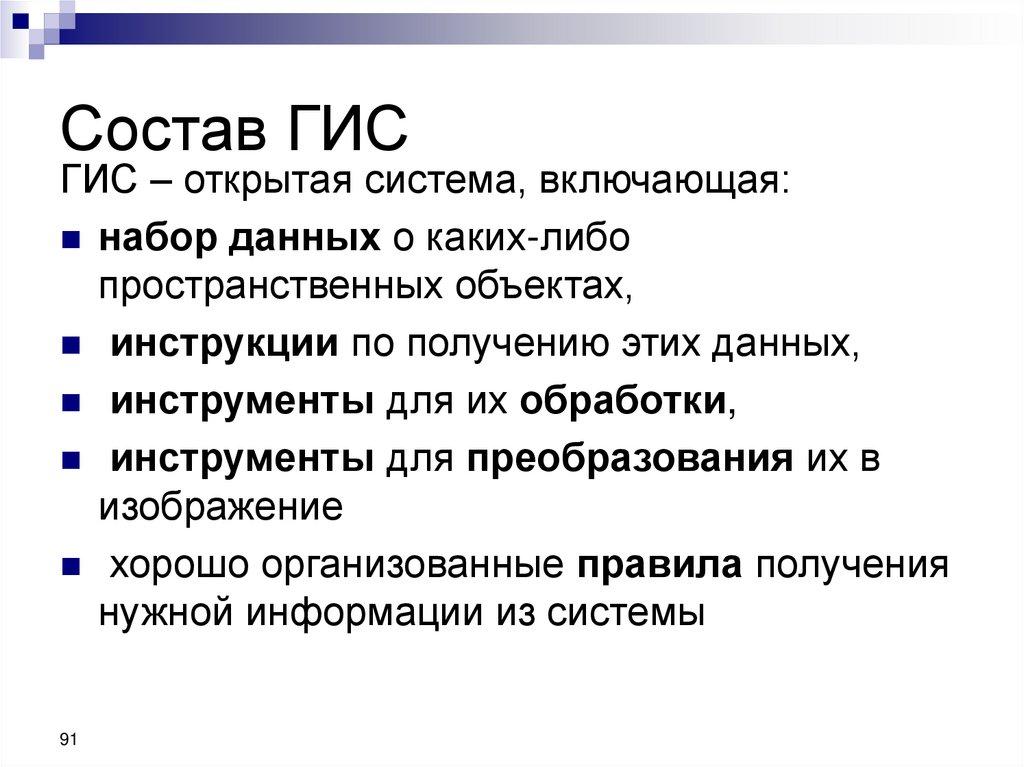 Состав ГИС

ГИС – открытая система, включающая:

- набор данных о каких-либо пространственных объектах,
- инструкции по получению этих данных,
- инструменты для их обработки,
- инструменты для преобразования их в изображение
- хорошо организованные правила получения нужной информации из системы

91